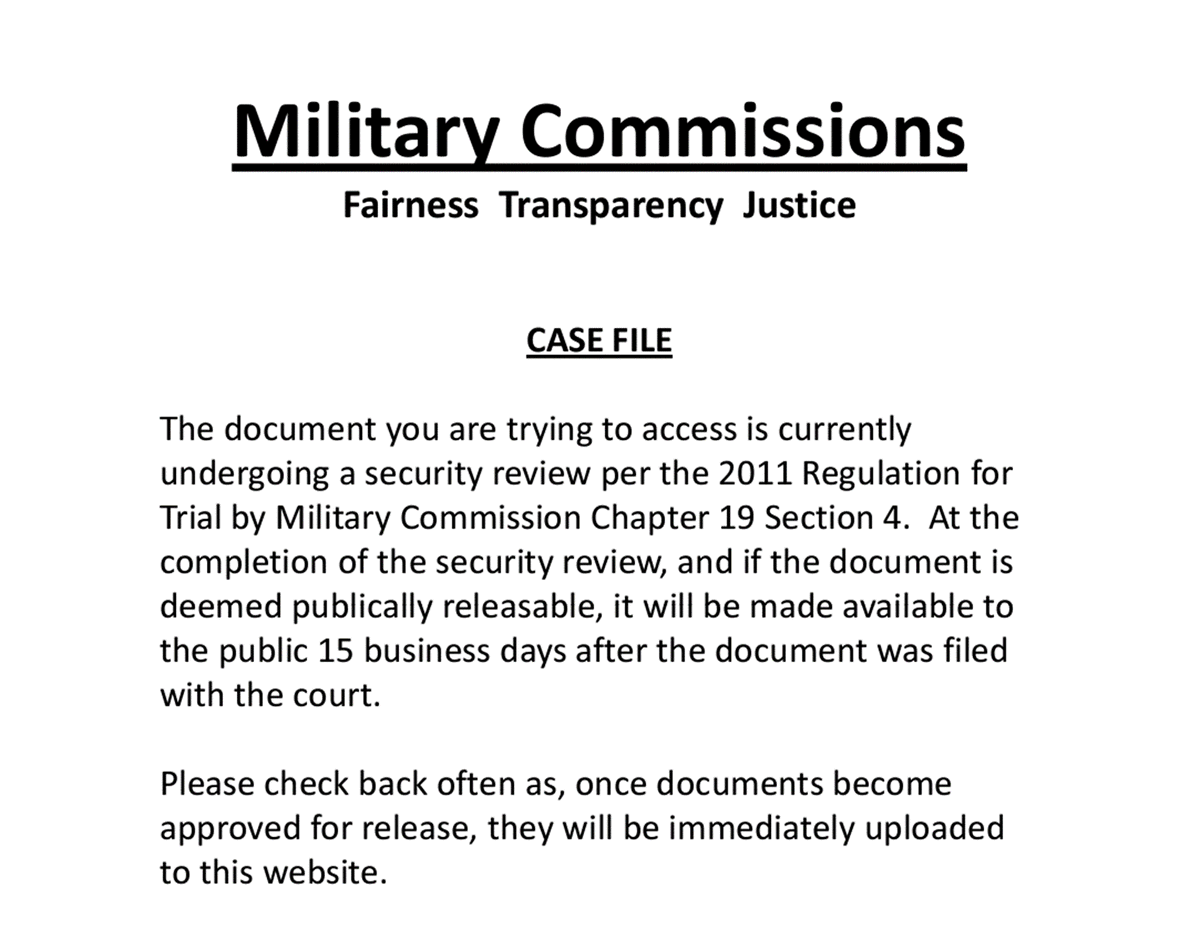 Military Commissions

Fairness Transparency Justice

CASE FILE

The document you are trying to access is currently undergoing a security review per the 2011 Regulation for Trial by Military Commission Chapter 19 Section 4. At the completion of the security review, and if the document is deemed publically releasable, it will be made available to the public 15 business days after the document was filed with the court.

Please check back often as, once documents become approved for release, they will be immediately uploaded to this website.